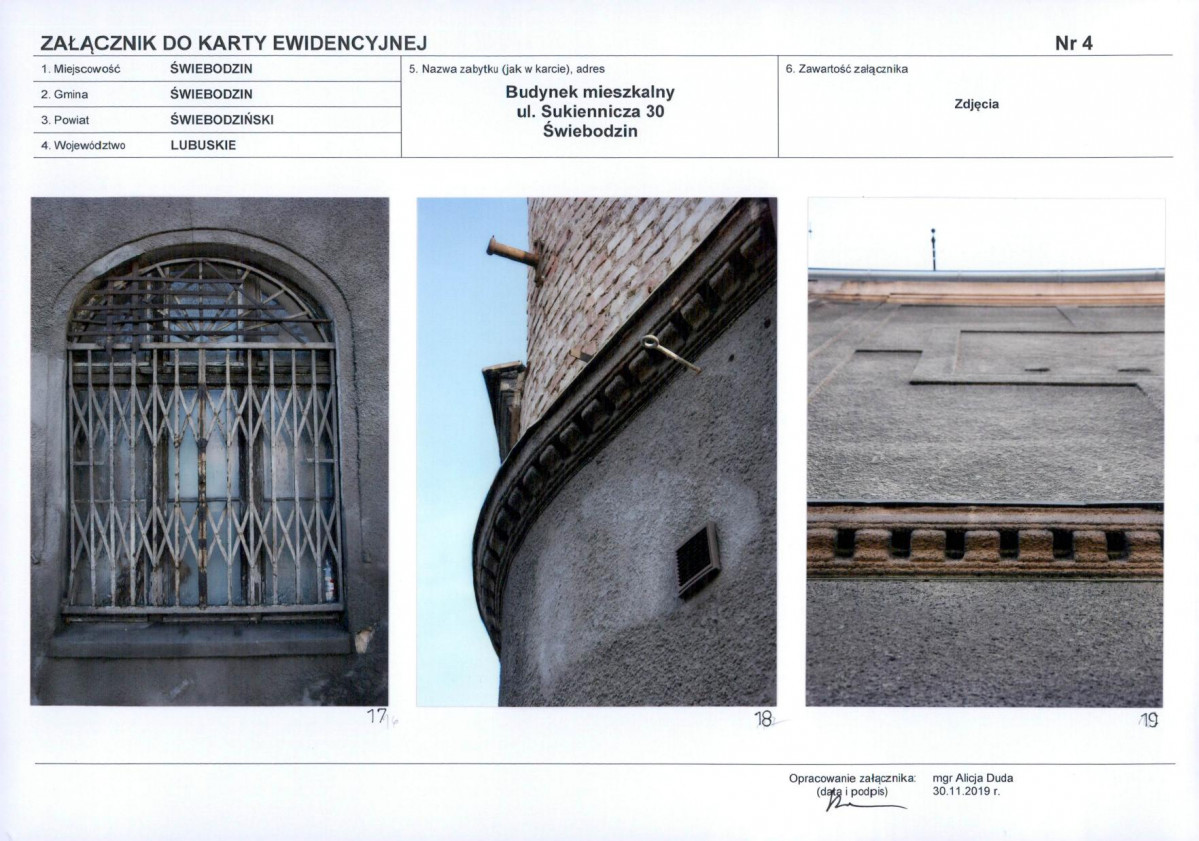 ZAŁĄCZNIK DO KARTY EWIDENCYJNEJ
Nr 4

1. Miejscowość ŚWIEBODZIN
2. Gmina ŚWIEBODZIN
3. Powiat ŚWIEBODZIŃSKI
4. Województwo LUBUSKIE

5. Nazwa zabytku (jak w karcie), adres
Budynek mieszkalny
ul. Sukiennicza 30
Świebodzin

6. Zawartość załącznika
Zdjęcia

17

18

19

Opracowanie załącznika: (data i podpis)
mgr Alicja Duda
30.11.2019 r.